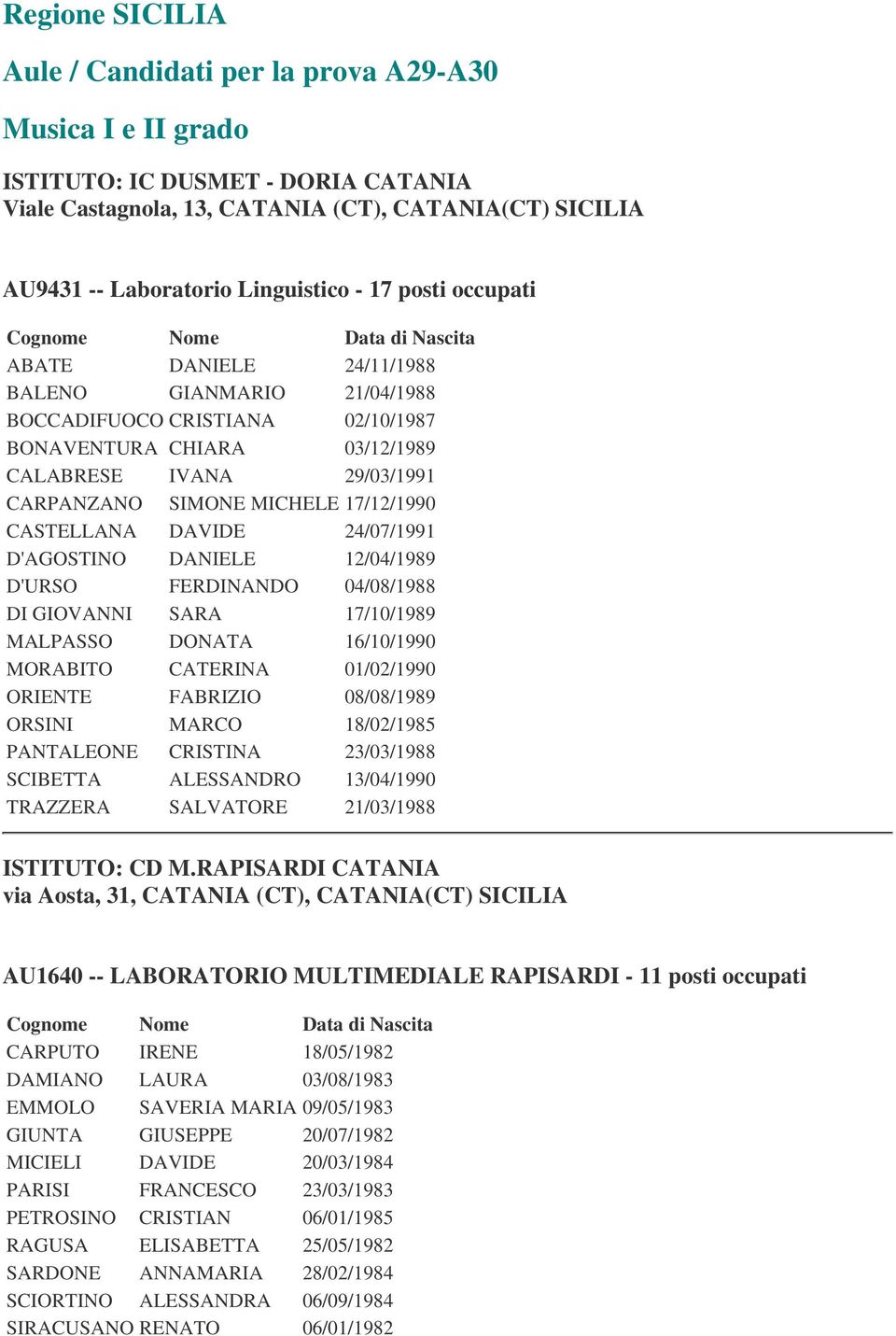 Regione SICILIA

Aule / Candidati per la prova A29-A30

Musica I e II grado

ISTITUTO: IC DUSMET - DORIA CATANIA
Viale Castagnola, 13, CATANIA (CT), CATANIA(CT) SICILIA

AU9431 -- Laboratorio Linguistico - 17 posti occupati

| Cognome | Nome | Data di Nascita |
|---|---|---|
| ABATE | DANIELE | 24/11/1988 |
| BALENO | GIANMARIO | 21/04/1988 |
| BOCCADIFUOCO | CRISTIANA | 02/10/1987 |
| BONAVENTURA | CHIARA | 03/12/1989 |
| CALABRESE | IVANA | 29/03/1991 |
| CARPANZANO | SIMONE MICHELE | 17/12/1990 |
| CASTELLANA | DAVIDE | 24/07/1991 |
| D'AGOSTINO | DANIELE | 12/04/1989 |
| D'URSO | FERDINANDO | 04/08/1988 |
| DI GIOVANNI | SARA | 17/10/1989 |
| MALPASSO | DONATA | 16/10/1990 |
| MORABITO | CATERINA | 01/02/1990 |
| ORIENTE | FABRIZIO | 08/08/1989 |
| ORSINI | MARCO | 18/02/1985 |
| PANTALEONE | CRISTINA | 23/03/1988 |
| SCIBETTA | ALESSANDRO | 13/04/1990 |
| TRAZZERA | SALVATORE | 21/03/1988 |

ISTITUTO: CD M.RAPISARDI CATANIA
via Aosta, 31, CATANIA (CT), CATANIA(CT) SICILIA

AU1640 -- LABORATORIO MULTIMEDIALE RAPISARDI - 11 posti occupati

| Cognome | Nome | Data di Nascita |
|---|---|---|
| CARPUTO | IRENE | 18/05/1982 |
| DAMIANO | LAURA | 03/08/1983 |
| EMMOLO | SAVERIA MARIA | 09/05/1983 |
| GIUNTA | GIUSEPPE | 20/07/1982 |
| MICIELI | DAVIDE | 20/03/1984 |
| PARISI | FRANCESCO | 23/03/1983 |
| PETROSINO | CRISTIAN | 06/01/1985 |
| RAGUSA | ELISABETTA | 25/05/1982 |
| SARDONE | ANNAMARIA | 28/02/1984 |
| SCIORTINO | ALESSANDRA | 06/09/1984 |
| SIRACUSANO | RENATO | 06/01/1982 |